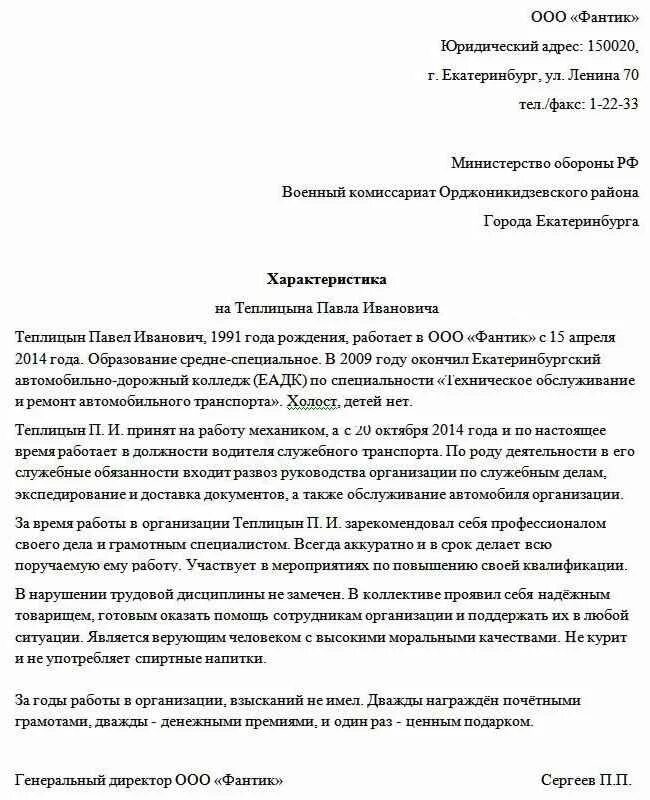 ООО «Фантик»
Юридический адрес: 150020,
г. Екатеринбург, ул. Ленина 70
тел./факс: 1-22-33

Министерство обороны РФ
Военный комиссариат Орджоникидзевского района
Города Екатеринбурга

Характеристика
на Теплицына Павла Ивановича

Теплицын Павел Иванович, 1991 года рождения, работает в ООО «Фантик» с 15 апреля 2014 года. Образование средне-специальное. В 2009 году окончил Екатеринбургский автомобильно-дорожный колледж (ЕАДК) по специальности «Техническое обслуживание и ремонт автомобильного транспорта». Холост, детей нет.

Теплицын П. И. принят на работу механиком, а с 20 октября 2014 года и по настоящее время работает в должности водителя служебного транспорта. По роду деятельности в его служебные обязанности входит развоз руководства организации по служебным делам, экспедирование и доставка документов, а также обслуживание автомобиля организации.

За время работы в организации Теплицын П. И. зарекомендовал себя профессионалом своего дела и грамотным специалистом. Всегда аккуратно и в срок делает всю поручаемую ему работу. Участвует в мероприятиях по повышению своей квалификации.

В нарушении трудовой дисциплины не замечен. В коллективе проявил себя надёжным товарищем, готовым оказать помощь сотрудникам организации и поддержать их в любой ситуации. Является верующим человеком с высокими моральными качествами. Не курит и не употребляет спиртные напитки.

За годы работы в организации, взысканий не имел. Дважды награждён почётными грамотами, дважды - денежными премиями, и один раз - ценным подарком.

Генеральный директор ООО «Фантик»
Сергеев П.П.